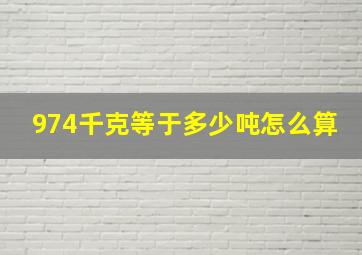 974千克等于多少吨怎么算